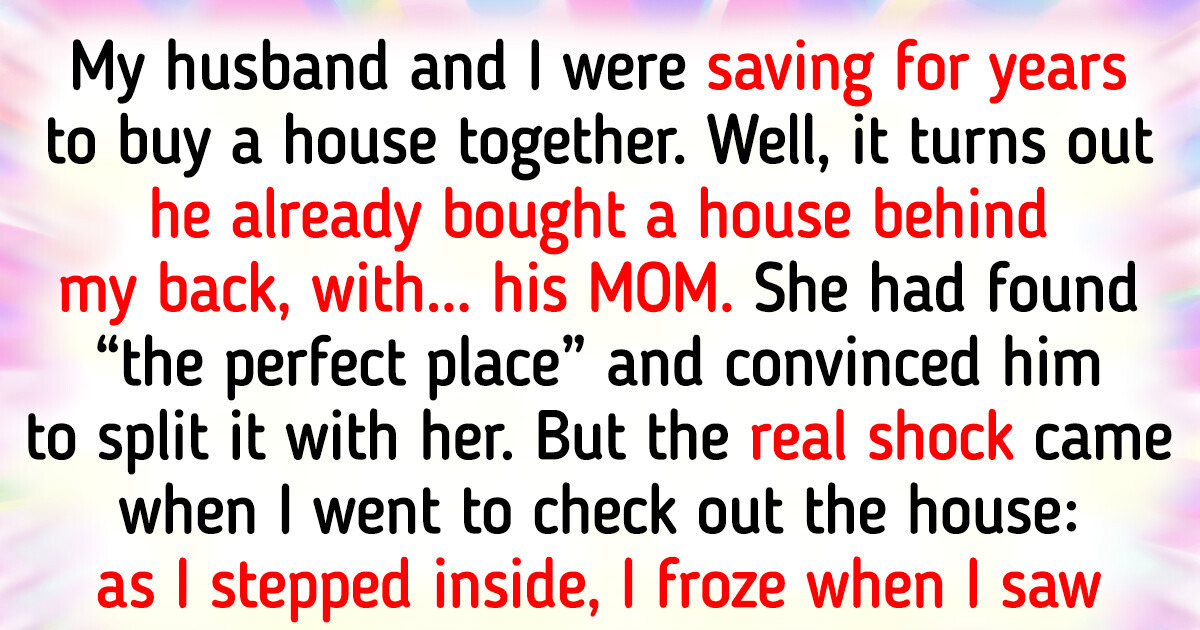 My husband and I were saving for years to buy a house together. Well, it turns out he already bought a house behind my back, with... his MOM. She had found “the perfect place” and convinced him to split it with her. But the real shock came when I went to check out the house: as I stepped inside, I froze when I saw